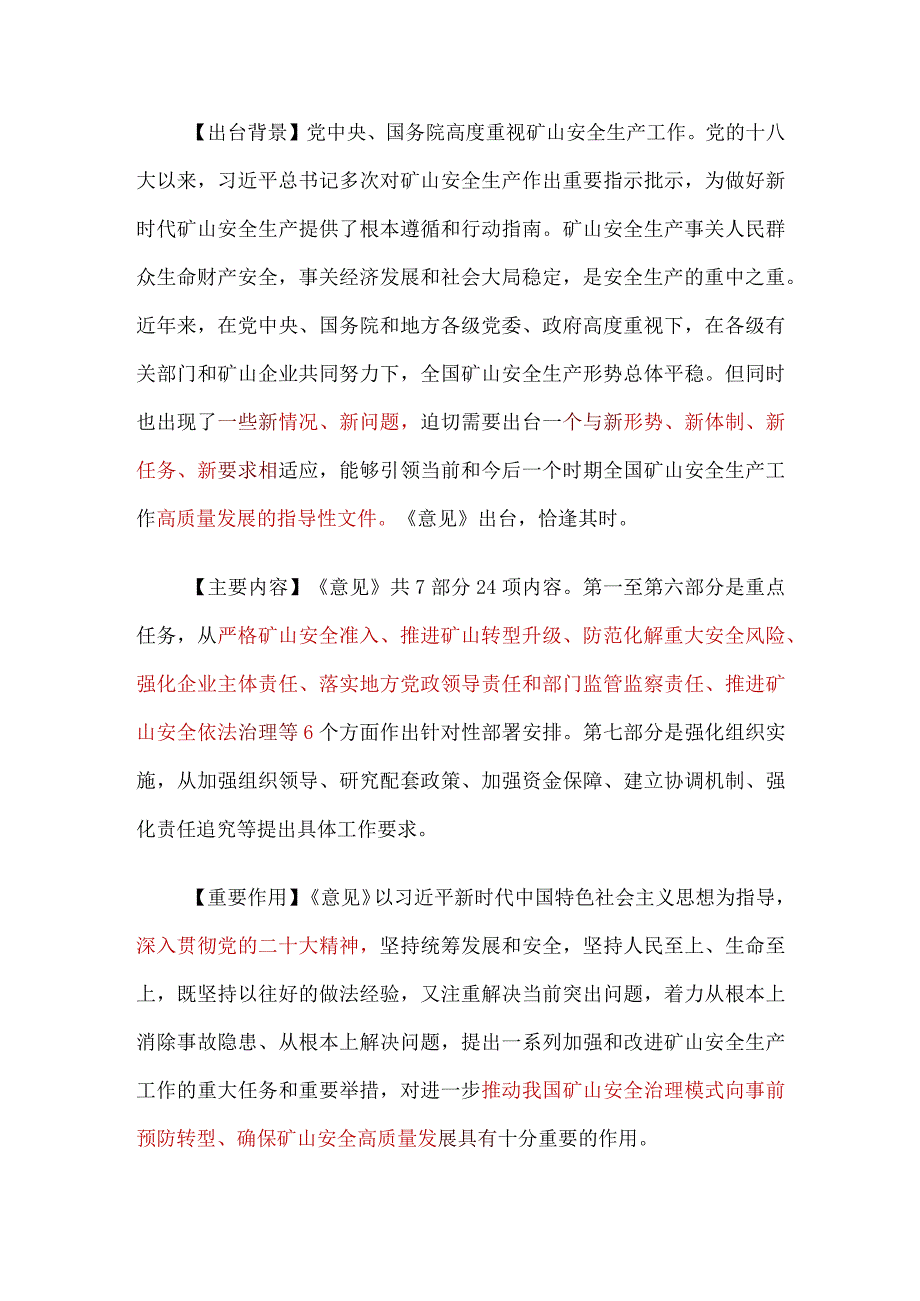 【出台背景】党中央、国务院高度重视矿山安全生产工作。党的十八大以来，习近平总书记多次对矿山安全生产作出重要指示批示，为做好新时代矿山安全生产提供了根本遵循和行动指南。矿山安全生产事关人民群众生命财产安全，事关经济发展和社会大局稳定，是安全生产的重中之重。近年来，在党中央、国务院和地方各级党委、政府高度重视下，在各级有关部门和矿山企业共同努力下，全国矿山安全生产形势总体平稳。但同时也出现了一些新情况、新问题，迫切需要出台一个与新形势、新体制、新任务、新要求相适应，能够引领当前和今后一个时期全国矿山安全生产工作高质量发展的指导性文件。《意见》出台，恰逢其时。

【主要内容】《意见》共7部分24项内容。第一至第六部分是重点任务，从严格矿山安全准入、推进矿山转型升级、防范化解重大安全风险、强化企业主体责任、落实地方党政领导责任和部门监管监察责任、推进矿山安全依法治理等6个方面作出针对性部署安排。第七部分是强化组织实施，从加强组织领导、研究配套政策、加强资金保障、建立协调机制、强化责任追究等提出具体工作要求。

【重要作用】《意见》以习近平新时代中国特色社会主义思想为指导，深入贯彻党的二十大精神，坚持统筹发展和安全，坚持人民至上、生命至上，既坚持以往好的做法经验，又注重解决当前突出问题，着力从根本上消除事故隐患、从根本上解决问题，提出一系列加强和改进矿山安全生产工作的重大任务和重要举措，对进一步推动我国矿山安全治理模式向事前预防转型、确保矿山安全高质量发展具有十分重要的作用。